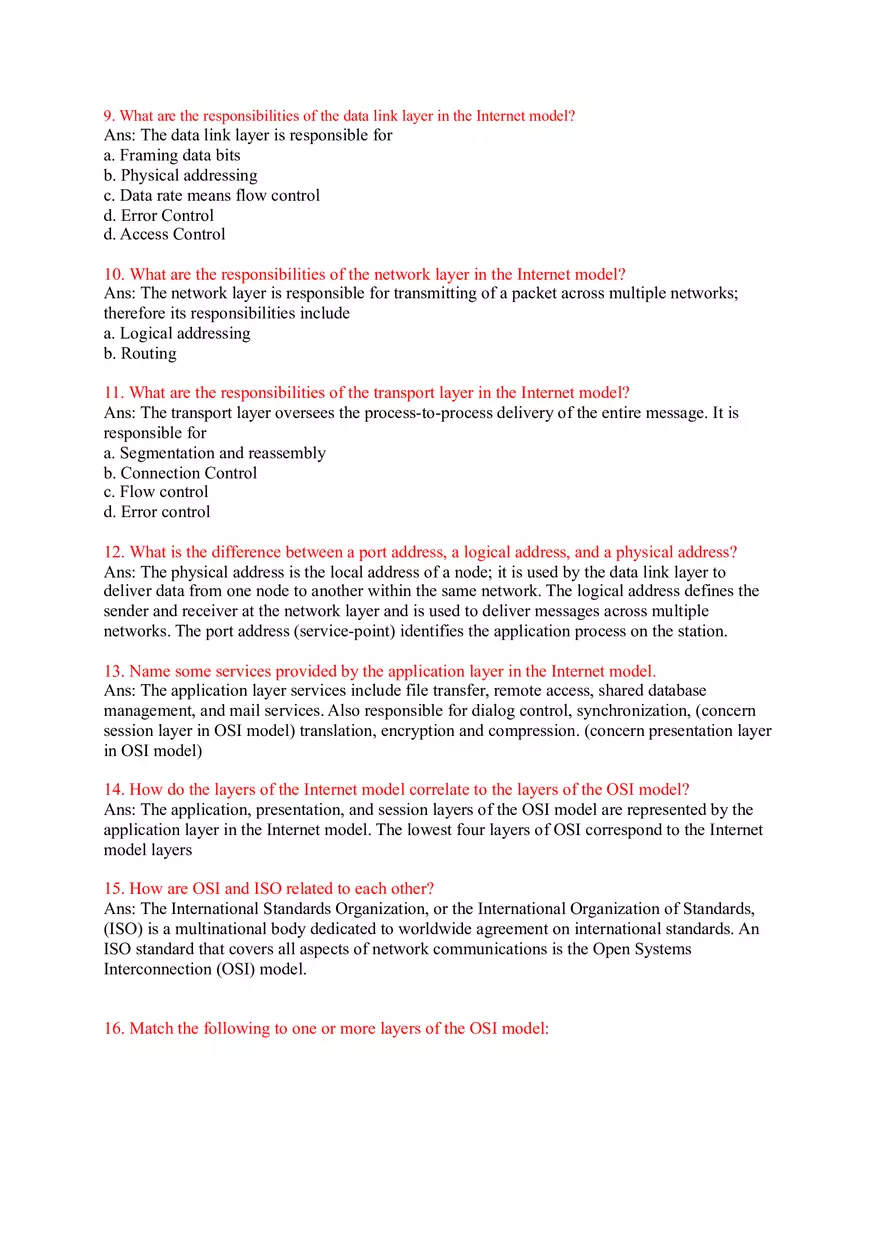 9. What are the responsibilities of the data link layer in the Internet model?
Ans: The data link layer is responsible for
a. Framing data bits
b. Physical addressing
c. Data rate means flow control
d. Error Control
d. Access Control

10. What are the responsibilities of the network layer in the Internet model?
Ans: The network layer is responsible for transmitting of a packet across multiple networks; therefore its responsibilities include
a. Logical addressing
b. Routing

11. What are the responsibilities of the transport layer in the Internet model?
Ans: The transport layer oversees the process-to-process delivery of the entire message. It is responsible for
a. Segmentation and reassembly
b. Connection Control
c. Flow control
d. Error control

12. What is the difference between a port address, a logical address, and a physical address?
Ans: The physical address is the local address of a node; it is used by the data link layer to deliver data from one node to another within the same network. The logical address defines the sender and receiver at the network layer and is used to deliver messages across multiple networks. The port address (service-point) identifies the application process on the station.

13. Name some services provided by the application layer in the Internet model.
Ans: The application layer services include file transfer, remote access, shared database management, and mail services. Also responsible for dialog control, synchronization, (concern session layer in OSI model) translation, encryption and compression. (concern presentation layer in OSI model)

14. How do the layers of the Internet model correlate to the layers of the OSI model?
Ans: The application, presentation, and session layers of the OSI model are represented by the application layer in the Internet model. The lowest four layers of OSI correspond to the Internet model layers

15. How are OSI and ISO related to each other?
Ans: The International Standards Organization, or the International Organization of Standards, (ISO) is a multinational body dedicated to worldwide agreement on international standards. An ISO standard that covers all aspects of network communications is the Open Systems Interconnection (OSI) model.

16. Match the following to one or more layers of the OSI model: